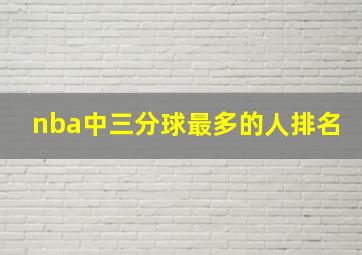 nba中三分球最多的人排名